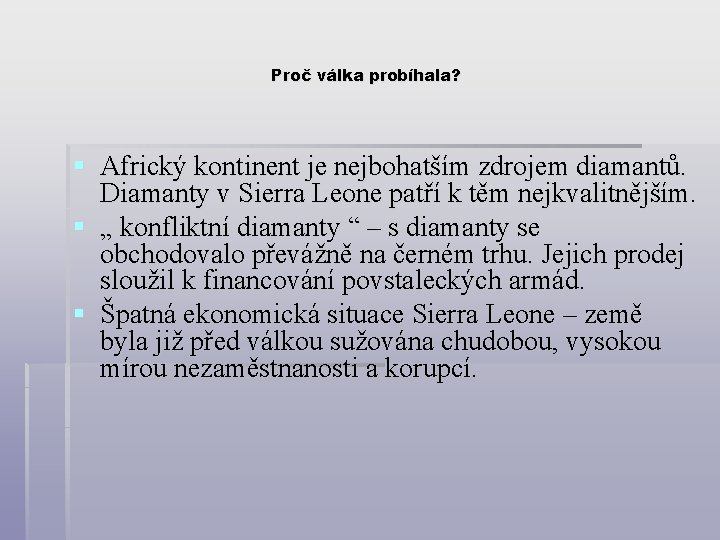 Proč válka probíhala?

Africký kontinent je nejbohatším zdrojem diamantů. Diamanty v Sierra Leone patří k těm nejkvalitnějším.

„ konfliktní diamanty “ – s diamanty se obchodovalo převážně na černém trhu. Jejich prodej sloužil k financování povstaleckých armád.

Špatná ekonomická situace Sierra Leone – země byla již před válkou sužována chudobou, vysokou mírou nezaměstnanosti a korupcí.